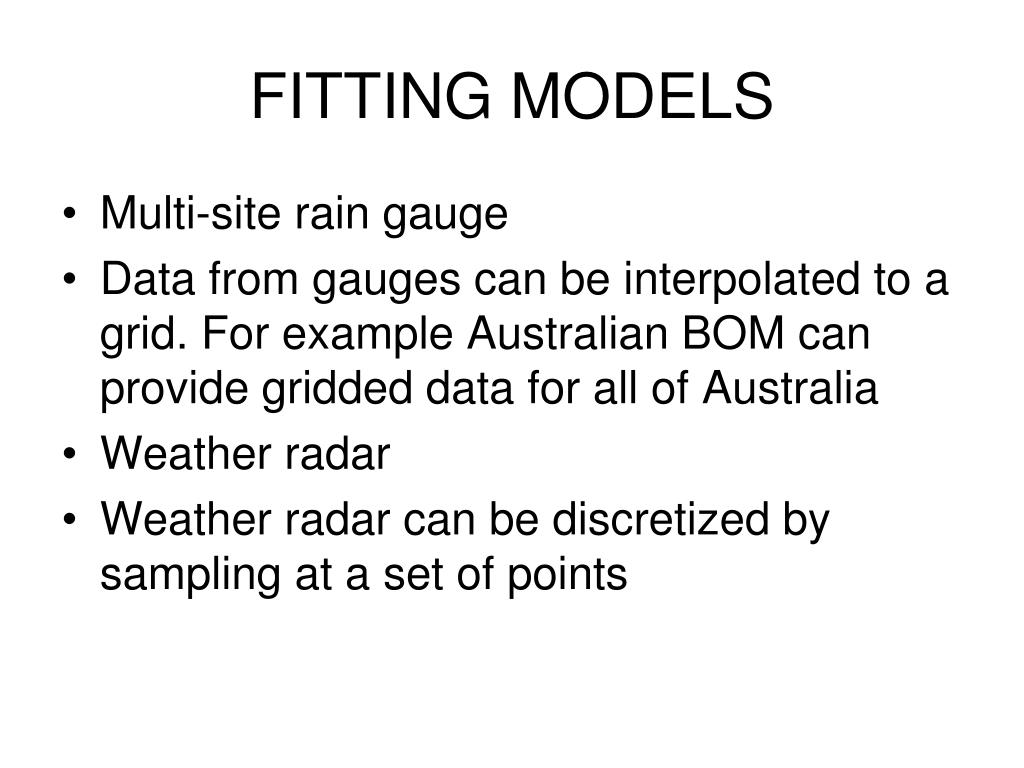 FITTING MODELS

• Multi-site rain gauge
• Data from gauges can be interpolated to a grid. For example Australian BOM can provide gridded data for all of Australia
• Weather radar
• Weather radar can be discretized by sampling at a set of points